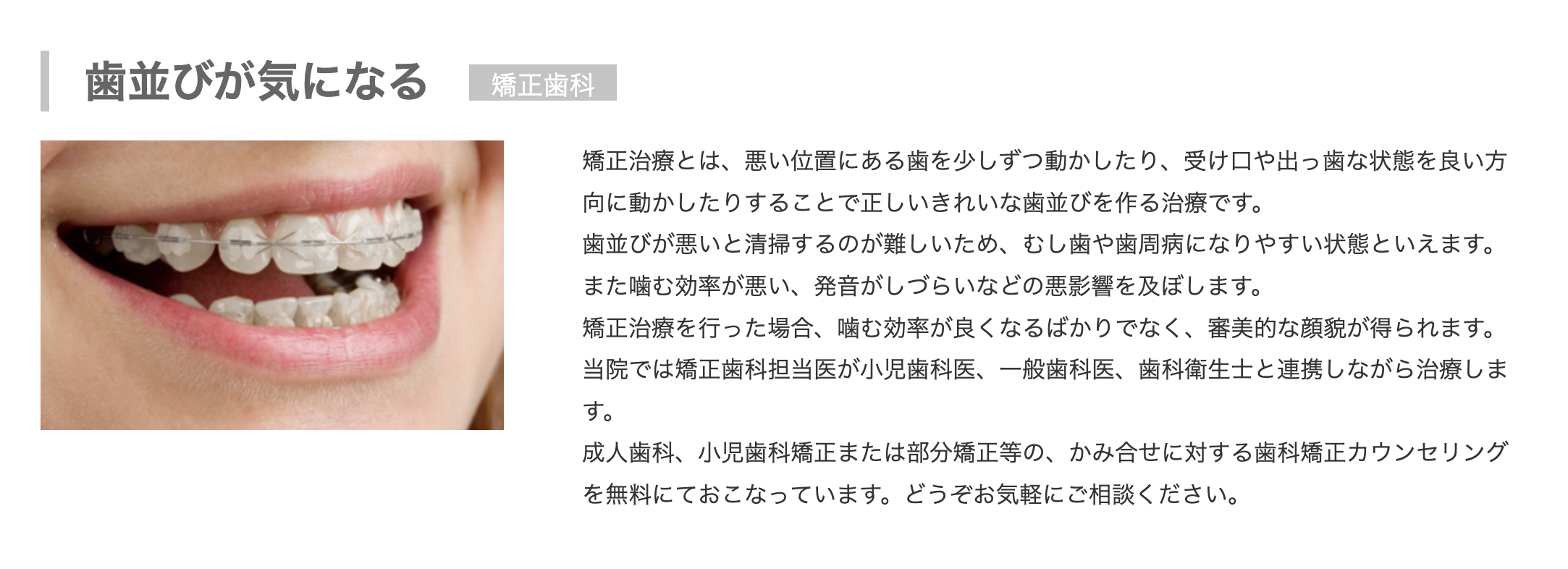 歯並びが気になる 矯正歯科

矯正治療とは、悪い位置にある歯を少しずつ動かしたり、受け口や出っ歯な状態を良い方向に動かしたりすることで正しいきれいな歯並びを作る治療です。
歯並びが悪いと清掃するのが難しいため、むし歯や歯周病になりやすい状態といえます。
また噛む効率が悪い、発音がしづらいなどの悪影響を及ぼします。
矯正治療を行った場合、噛む効率が良くなるばかりでなく、審美的な顔貌が得られます。
当院では矯正歯科担当医が小児歯科医、一般歯科医、歯科衛生士と連携しながら治療します。
成人歯科、小児歯科矯正または部分矯正等の、かみ合せに対する歯科矯正カウンセリングを無料にておこなっています。どうぞお気軽にご相談ください。